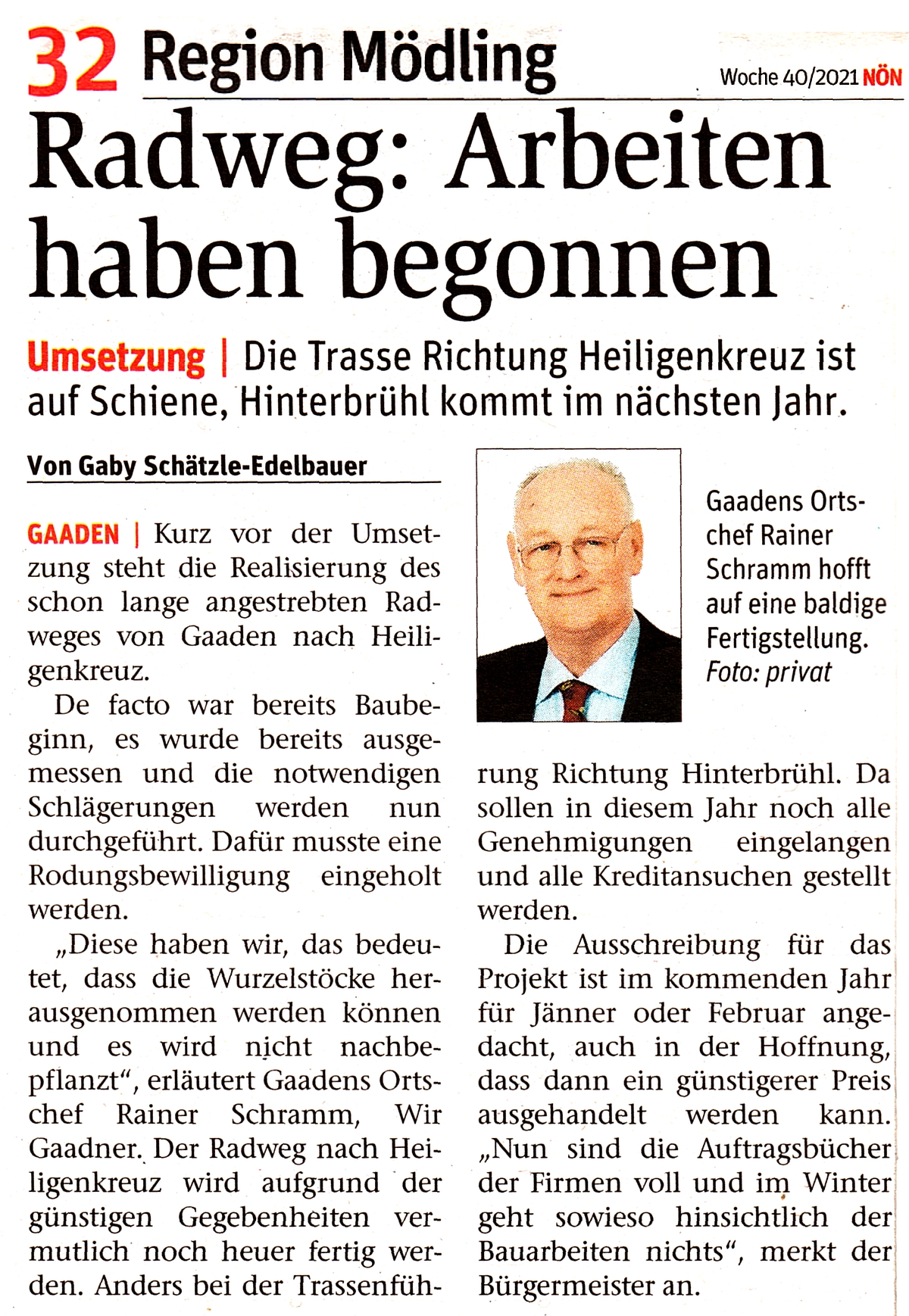 32 Region Mödling

Woche 40/2021 NÖN

Radweg: Arbeiten haben begonnen

Umsetzung | Die Trasse Richtung Heiligenkreuz ist auf Schiene, Hinterbrühl kommt im nächsten Jahr.

Von Gaby Schätzle-Edelbauer

GAADEN | Kurz vor der Umsetzung steht die Realisierung des schon lange angestrebten Radweges von Gaaden nach Heiligenkreuz.

De facto war bereits Baubeginn, es wurde bereits ausgemessen und die notwendigen Schlägerungen werden nun durchgeführt. Dafür musste eine Rodungsbewilligung eingeholt werden.

„Diese haben wir, das bedeutet, dass die Wurzelstöcke herausgenommen werden können und es wird nicht nachbepflanzt“, erläutert Gaadens Ortschef Rainer Schramm, Wir Gaadner. Der Radweg nach Heiligenkreuz wird aufgrund der günstigen Gegebenheiten vermutlich noch heuer fertig werden. Anders bei der Trassenführung Richtung Hinterbrühl. Da sollen in diesem Jahr noch alle Genehmigungen eingelangen und alle Kreditansuchen gestellt werden.

Die Ausschreibung für das Projekt ist im kommenden Jahr für Jänner oder Februar angedacht, auch in der Hoffnung, dass dann ein günstigerer Preis ausgehandelt werden kann. „Nun sind die Auftragsbücher der Firmen voll und im Winter geht sowieso hinsichtlich der Bauarbeiten nichts“, merkt der Bürgermeister an.

Gaadens Ortschef Rainer Schramm hofft auf eine baldige Fertigstellung. Foto: privat